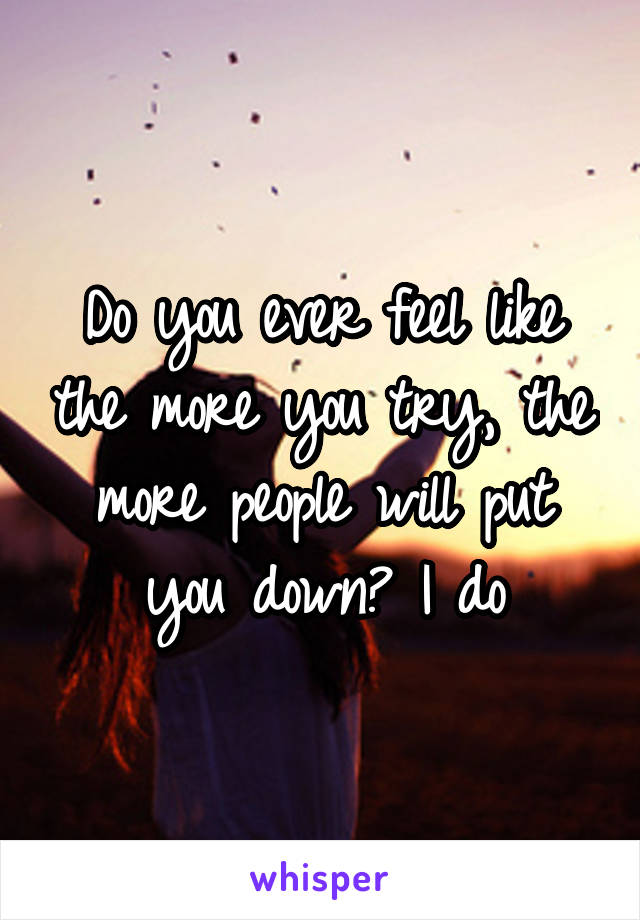 Do you ever feel like the more you try, the more people will put you down? I do

whisper